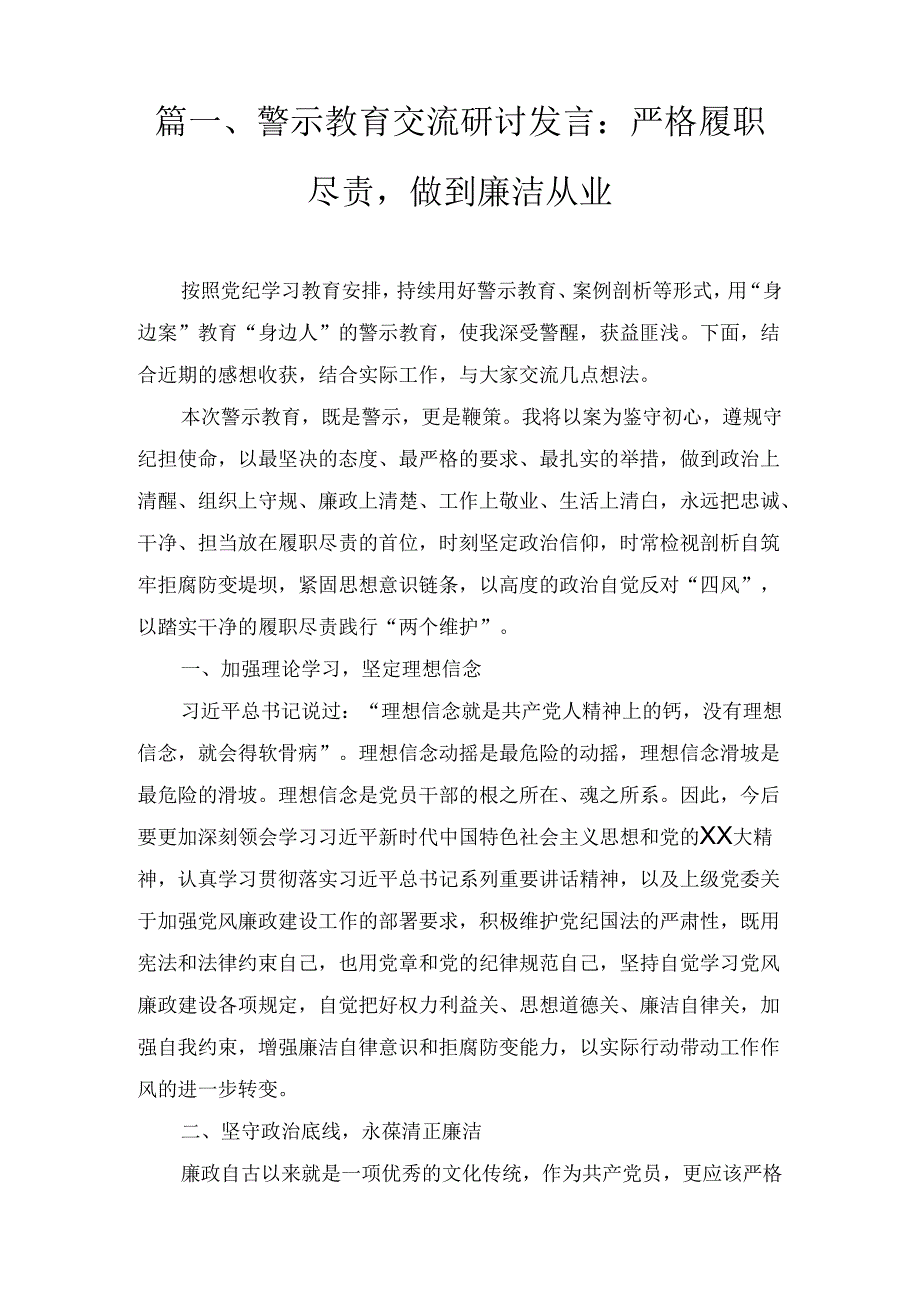 篇一、警示教育交流研讨发言：严格履职尽责，做到廉洁从业

按照党纪学习教育安排，持续用好警示教育、案例剖析等形式，用“身边案”教育“身边人”的警示教育，使我深受警醒，获益匪浅。下面，结合近期的感想收获，结合实际工作，与大家交流几点想法。

本次警示教育，既是警示，更是鞭策。我将以案为鉴守初心，遵规守纪担使命，以最坚决的态度、最严格的要求、最扎实的举措，做到政治上清醒、组织上守规、廉政上清楚、工作上敬业、生活上清白，永远把忠诚、干净、担当放在履职尽责的首位，时刻坚定政治信仰，时常检视剖析自筑牢拒腐防变堤坝，紧固思想意识链条，以高度的政治自觉反对“四风”，以踏实干净的履职尽责践行“两个维护”。

一、加强理论学习，坚定理想信念

习近平总书记说过：“理想信念就是共产党人精神上的钙，没有理想信念，就会得软骨病”。理想信念动摇是最危险的动摇，理想信念滑坡是最危险的滑坡。理想信念是党员干部的根之所在、魂之所系。因此，今后要更加深刻领会学习习近平新时代中国特色社会主义思想和党的XX大精神，认真学习贯彻落实习近平总书记系列重要讲话精神，以及上级党委关于加强党风廉政建设工作的部署要求，积极维护党纪国法的严肃性，既用宪法和法律约束自己，也用党章和党的纪律规范自己，坚持自觉学习党风廉政建设各项规定，自觉把好权力利益关、思想道德关、廉洁自律关，加强自我约束，增强廉洁自律意识和拒腐防变能力，以实际行动带动工作作风的进一步转变。

二、坚守政治底线，永葆清正廉洁

廉政自古以来就是一项优秀的文化传统，作为共产党员，更应该严格